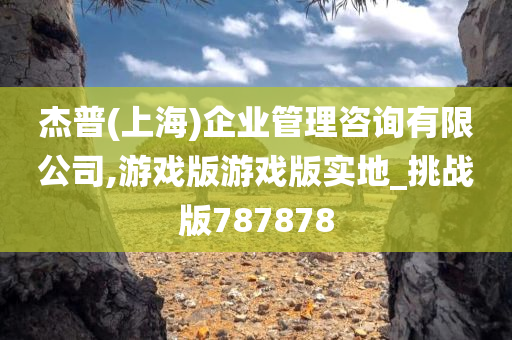 杰普(上海)企业管理咨询有限公司,游戏版游戏版实地_挑战版787878